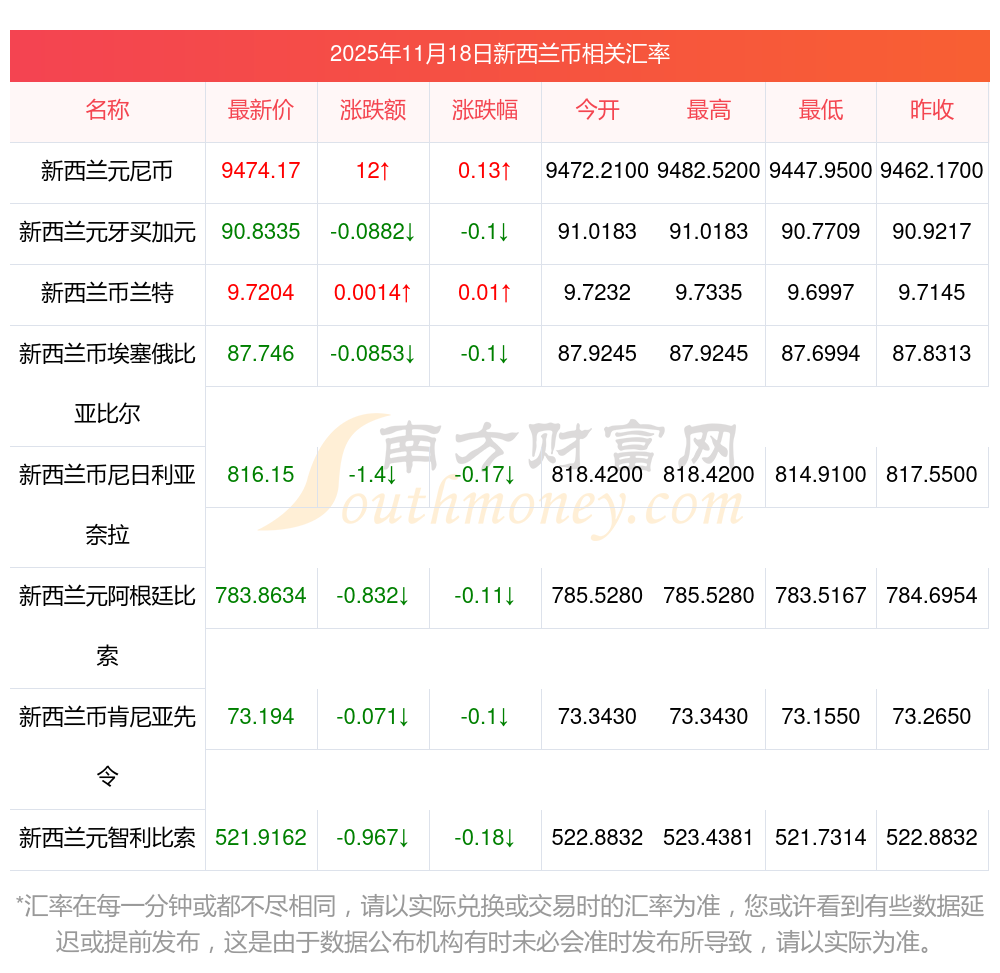 2025年11月18日新西兰币相关汇率

| 名称 | 最新价 | 涨跌额 | 涨跌幅 | 今开 | 最高 | 最低 | 昨收 |
|---|---|---|---|---|---|---|---|
| 新西兰元尼币 | 9474.17 | 12↑ | 0.13↑ | 9472.2100 | 9482.5200 | 9447.9500 | 9462.1700 |
| 新西兰元牙买加元 | 90.8335 | -0.0882↓ | -0.1↓ | 91.0183 | 91.0183 | 90.7709 | 90.9217 |
| 新西兰币兰特 | 9.7204 | 0.0014↑ | 0.01↑ | 9.7232 | 9.7335 | 9.6997 | 9.7145 |
| 新西兰币埃塞俄比亚比尔 | 87.746 | -0.0853↓ | -0.1↓ | 87.9245 | 87.9245 | 87.6994 | 87.8313 |
| 新西兰币尼日利亚奈拉 | 816.15 | -1.4↓ | -0.17↓ | 818.4200 | 818.4200 | 814.9100 | 817.5500 |
| 新西兰元阿根廷比索 | 783.8634 | -0.832↓ | -0.11↓ | 785.5280 | 785.5280 | 783.5167 | 784.6954 |
| 新西兰币肯尼亚先令 | 73.194 | -0.071↓ | -0.1↓ | 73.3430 | 73.3430 | 73.1550 | 73.2650 |
| 新西兰元智利比索 | 521.9162 | -0.967↓ | -0.18↓ | 522.8832 | 523.4381 | 521.7314 | 522.8832 |

*汇率在每一分钟或都不尽相同，请以实际兑换或交易时的汇率为准，您或许看到有些数据延迟或提前发布，这是由于数据公布机构有时未必会准时发布所导致，请以实际为准。

南方财富网
Southmoney.com